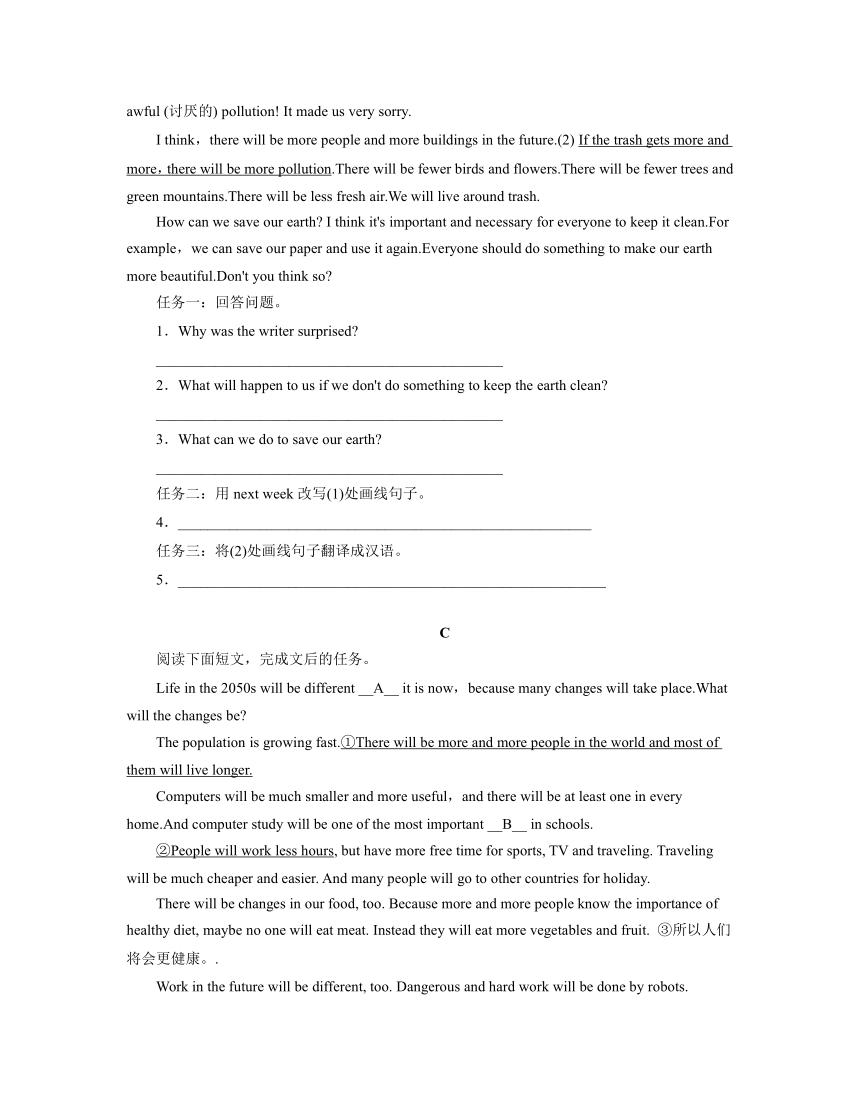 awful (讨厌的) pollution! It made us very sorry.

I think，there will be more people and more buildings in the future.(2) If the trash gets more and more，there will be more pollution.There will be fewer birds and flowers.There will be fewer trees and green mountains.There will be less fresh air.We will live around trash.

How can we save our earth? I think it's important and necessary for everyone to keep it clean.For example，we can save our paper and use it again.Everyone should do something to make our earth more beautiful.Don't you think so?

任务一：回答问题。

1．Why was the writer surprised?

________________________________________________

2．What will happen to us if we don't do something to keep the earth clean?

________________________________________________

3．What can we do to save our earth?

________________________________________________

任务二：用 next week 改写(1)处画线句子。

4．__________________________________________________________

任务三：将(2)处画线句子翻译成汉语。

5．____________________________________________________________

C

阅读下面短文，完成文后的任务。

Life in the 2050s will be different __A__ it is now，because many changes will take place.What will the changes be?

The population is growing fast.①There will be more and more people in the world and most of them will live longer.

Computers will be much smaller and more useful，and there will be at least one in every home.And computer study will be one of the most important __B__ in schools.

②People will work less hours, but have more free time for sports, TV and traveling. Traveling will be much cheaper and easier. And many people will go to other countries for holiday.

There will be changes in our food, too. Because more and more people know the importance of healthy diet, maybe no one will eat meat. Instead they will eat more vegetables and fruit. ③所以人们将会更健康。.

Work in the future will be different, too. Dangerous and hard work will be done by robots.